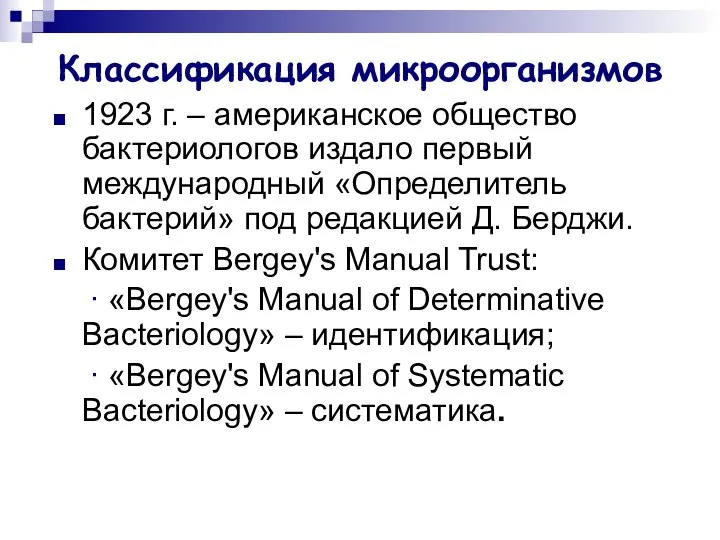 Классификация микроорганизмов

1923 г. – американское общество бактериологов издало первый международный «Определитель бактерий» под редакцией Д. Берджи.

Комитет Bergey's Manual Trust:

· «Bergey's Manual of Determinative Bacteriology» – идентификация;

· «Bergey's Manual of Systematic Bacteriology» – систематика.